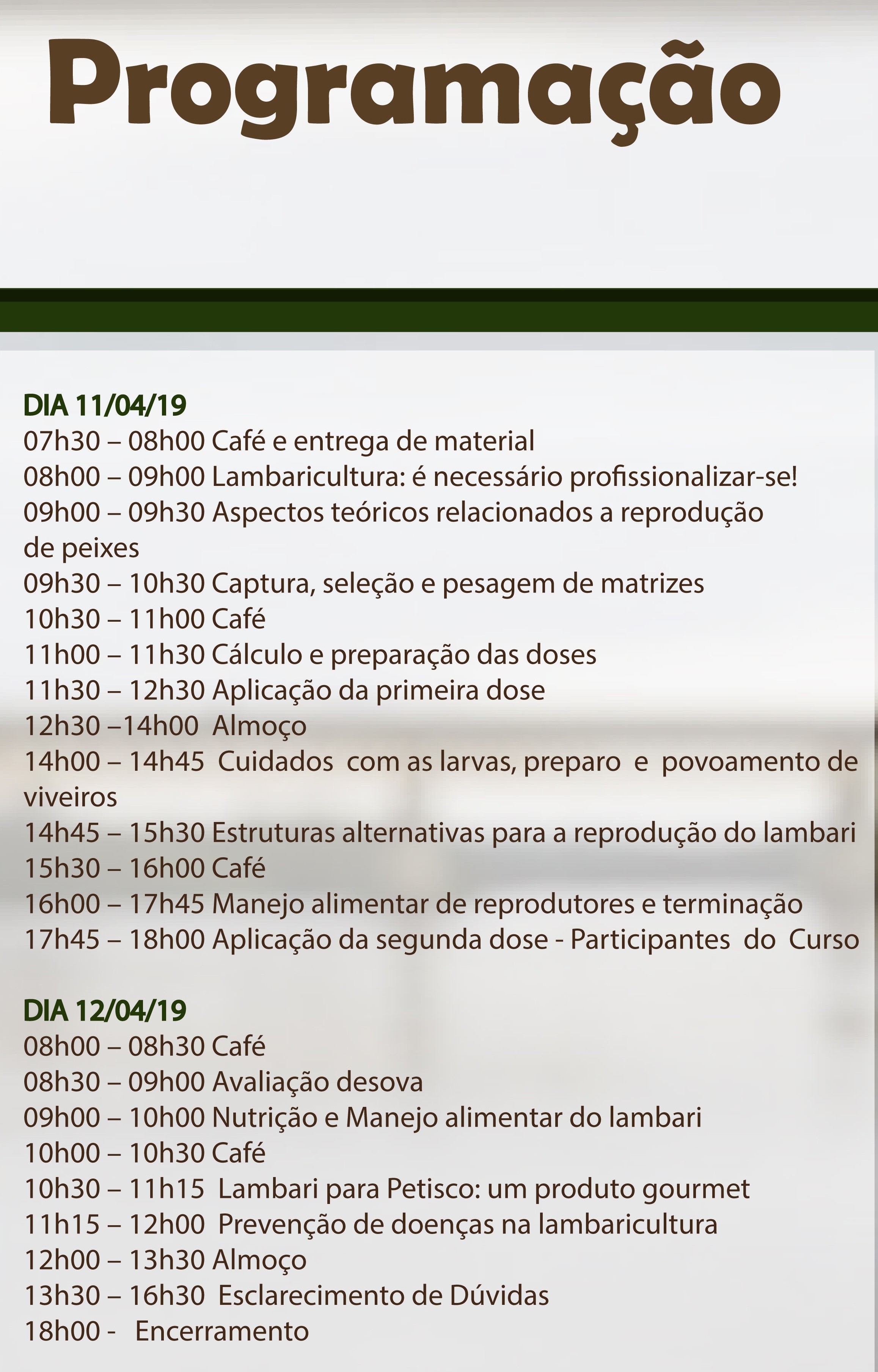 Programação

DIA 11/04/19
07h30 – 08h00 Café e entrega de material
08h00 – 09h00 Lambaricultura: é necessário profissionalizar-se!
09h00 – 09h30 Aspectos teóricos relacionados a reprodução de peixes
09h30 – 10h30 Captura, seleção e pesagem de matrizes
10h30 – 11h00 Café
11h00 – 11h30 Cálculo e preparação das doses
11h30 – 12h30 Aplicação da primeira dose
12h30 –14h00 Almoço
14h00 – 14h45 Cuidados com as larvas, preparo e povoamento de viveiros
14h45 – 15h30 Estruturas alternativas para a reprodução do lambari
15h30 – 16h00 Café
16h00 – 17h45 Manejo alimentar de reprodutores e terminação
17h45 – 18h00 Aplicação da segunda dose - Participantes do Curso

DIA 12/04/19
08h00 – 08h30 Café
08h30 – 09h00 Avaliação desova
09h00 – 10h00 Nutrição e Manejo alimentar do lambari
10h00 – 10h30 Café
10h30 – 11h15 Lambari para Petisco: um produto gourmet
11h15 – 12h00 Prevenção de doenças na lambaricultura
12h00 – 13h30 Almoço
13h30 – 16h30 Esclarecimento de Dúvidas
18h00 - Encerramento